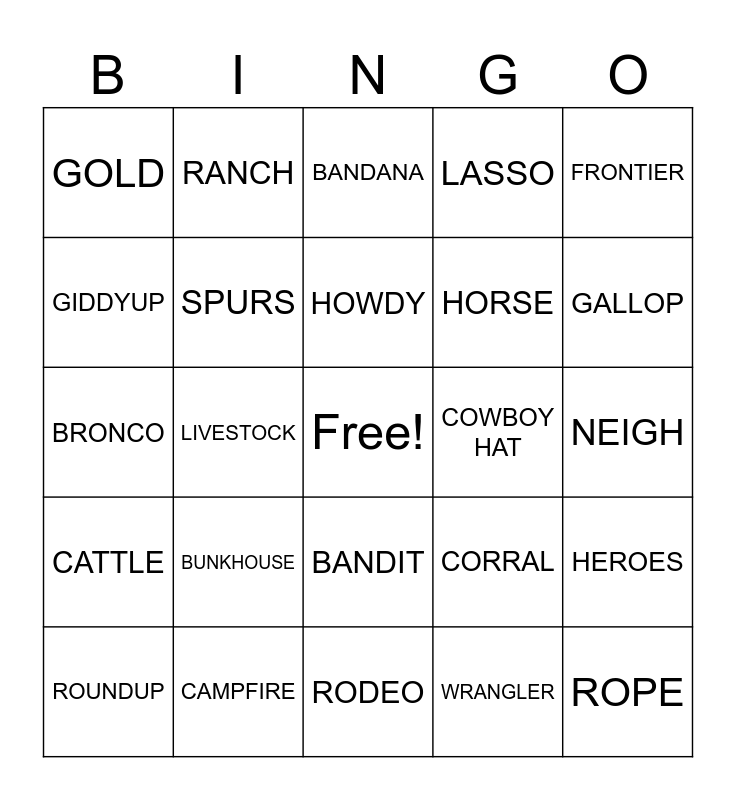 | B | I | N | G | O |
|---|---|---|---|---|
| GOLD | RANCH | BANDANA | LASSO | FRONTIER |
| GIDDYUP | SPURS | HOWDY | HORSE | GALLOP |
| BRONCO | LIVESTOCK | Free! | COWBOY HAT | NEIGH |
| CATTLE | BUNKHOUSE | BANDIT | CORRAL | HEROES |
| ROUNDUP | CAMPFIRE | RODEO | WRANGLER | ROPE |